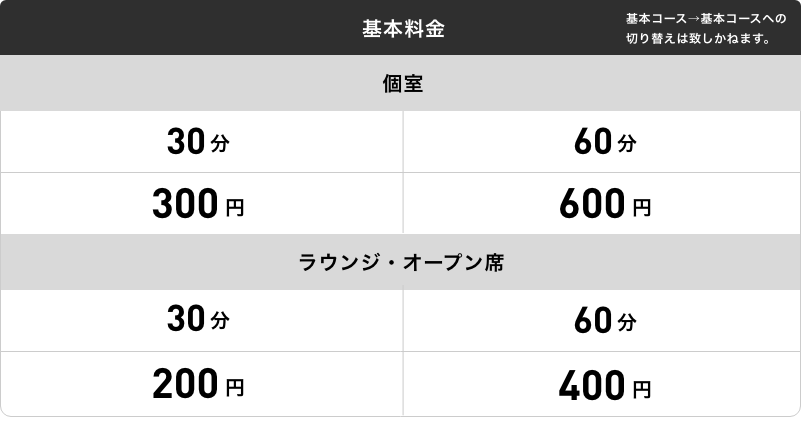 基本料金

基本コース→基本コースへの切り替えは致しかねます。

個室

| 30分 | 60分 |
|---|---|
| 300円 | 600円 |

ラウンジ・オープン席

| 30分 | 60分 |
|---|---|
| 200円 | 400円 |